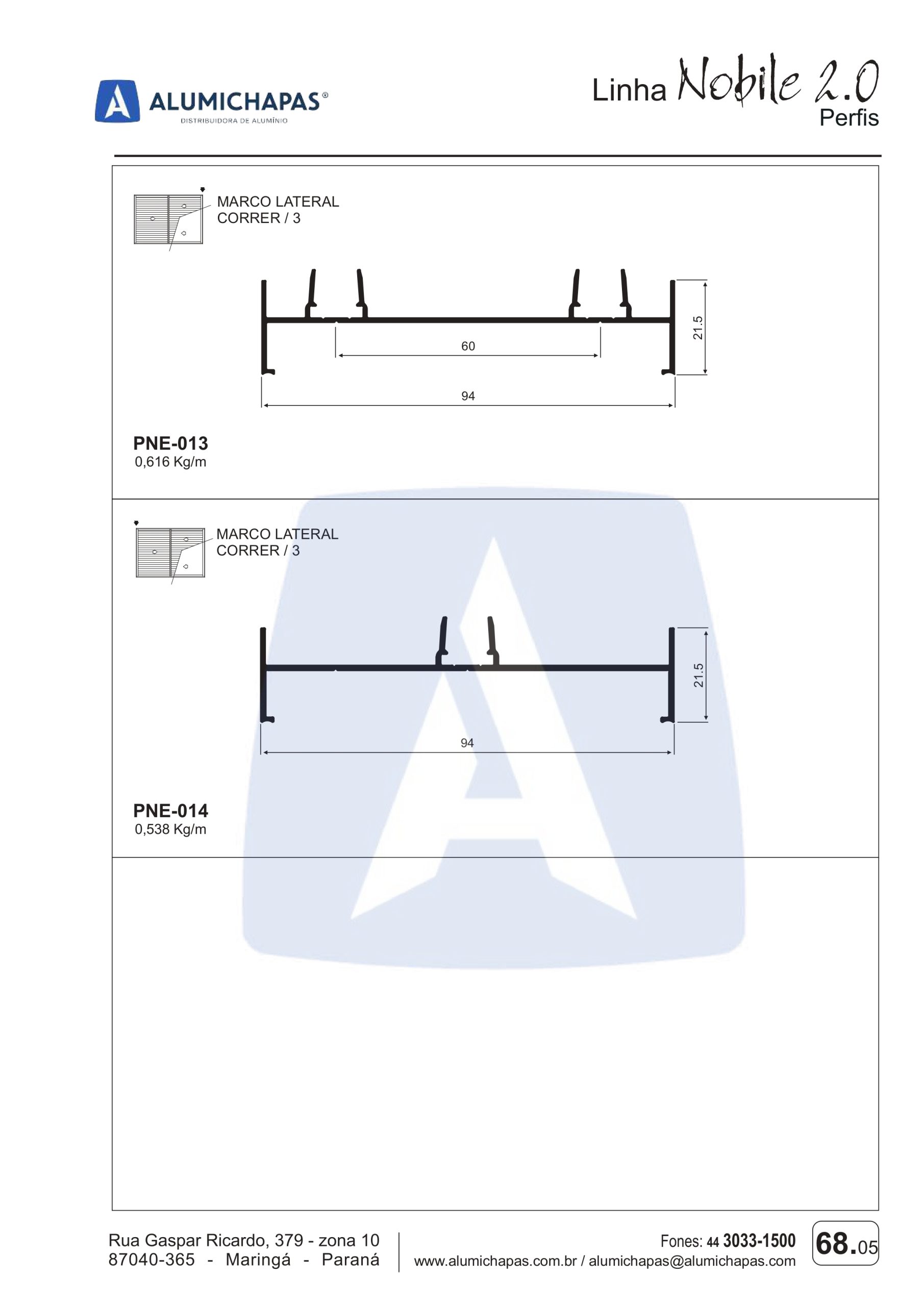 ALUMICHAPAS®
DISTRIBUIDORA DE ALUMÍNIO

Linha Nobile 2.0
Perfis

MARCO LATERAL
CORRER / 3

60
94
21.5

PNE-013
0,616 Kg/m

MARCO LATERAL
CORRER / 3

94
21.5

PNE-014
0,538 Kg/m

Rua Gaspar Ricardo, 379 - zona 10
87040-365 - Maringá - Paraná

Fones: 44 3033-1500
www.alumichapas.com.br / alumichapas@alumichapas.com

68.05